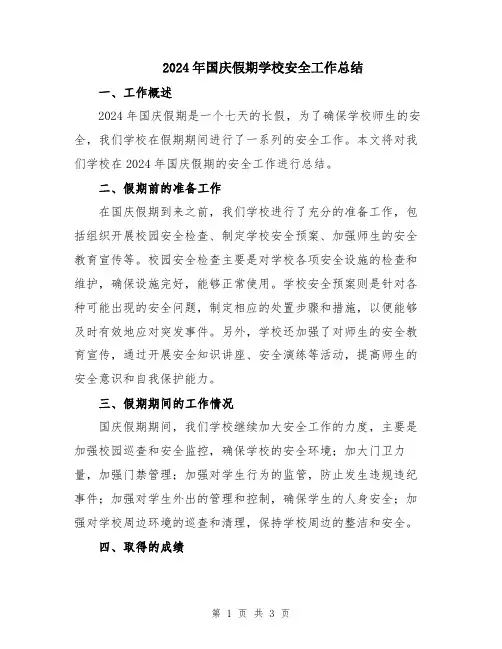 2024年国庆假期学校安全工作总结

一、工作概述

2024年国庆假期是一个七天的长假，为了确保学校师生的安全，我们学校在假期期间进行了一系列的安全工作。本文将对我们学校在2024年国庆假期的安全工作进行总结。

二、假期前的准备工作

在国庆假期到来之前，我们学校进行了充分的准备工作，包括组织开展校园安全检查、制定学校安全预案、加强师生的安全教育宣传等。校园安全检查主要是对学校各项安全设施的检查和维护，确保设施完好，能够正常使用。学校安全预案则是针对各种可能出现的安全问题，制定相应的处置步骤和措施，以便能够及时有效地应对突发事件。另外，学校还加强了对师生的安全教育宣传，通过开展安全知识讲座、安全演练等活动，提高师生的安全意识和自我保护能力。

三、假期期间的工作情况

国庆假期期间，我们学校继续加大安全工作的力度，主要是加强校园巡查和安全监控，确保学校的安全环境；加大门卫力量，加强门禁管理；加强对学生行为的监管，防止发生违规违纪事件；加强对学生外出的管理和控制，确保学生的人身安全；加强对学校周边环境的巡查和清理，保持学校周边的整洁和安全。

四、取得的成绩

第 1 页 共 3 页